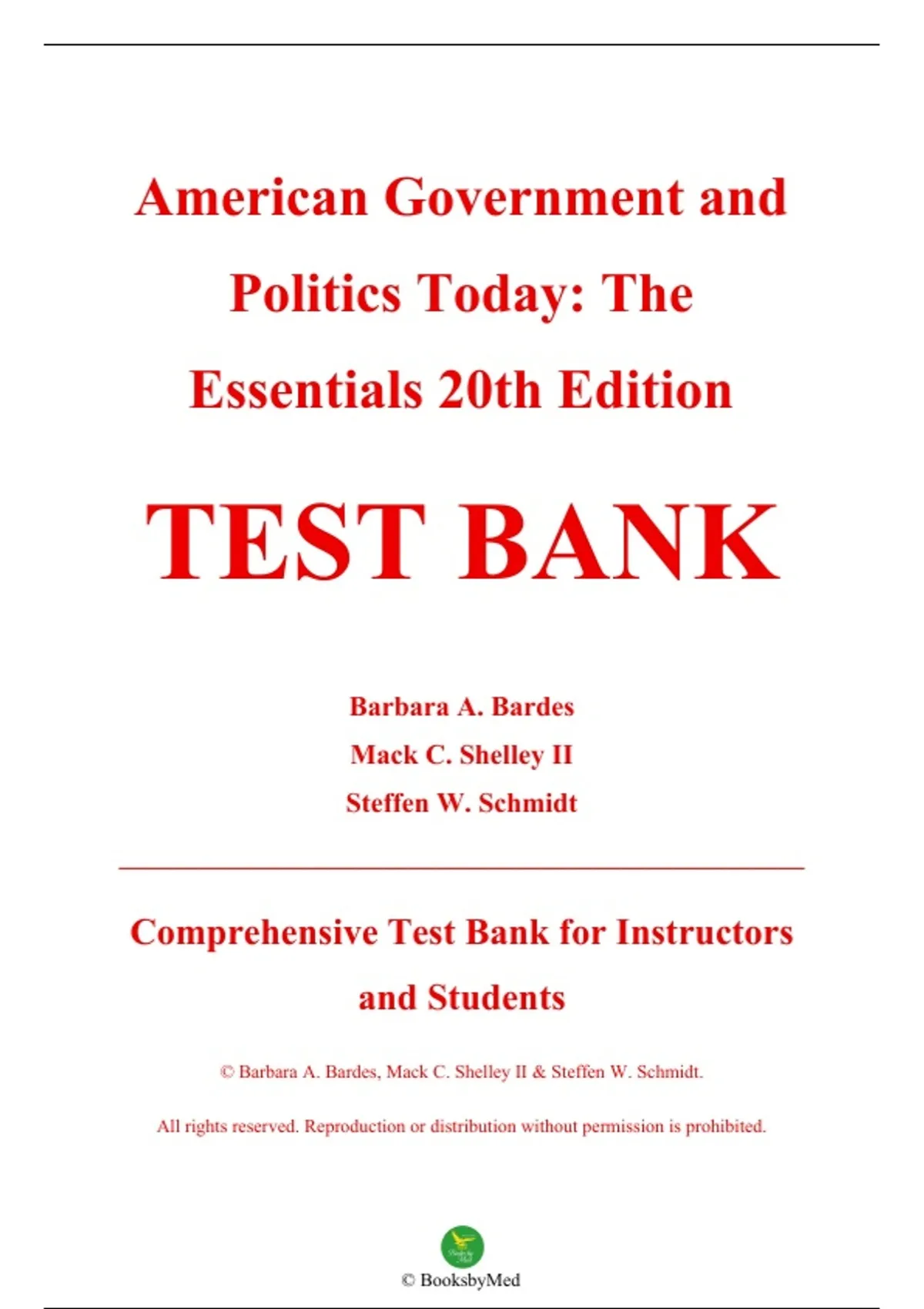 American Government and Politics Today: The Essentials 20th Edition

TEST BANK

Barbara A. Bardes
Mack C. Shelley II
Steffen W. Schmidt

Comprehensive Test Bank for Instructors and Students

© Barbara A. Bardes, Mack C. Shelley II & Steffen W. Schmidt.

All rights reserved. Reproduction or distribution without permission is prohibited.

© BooksbyMed